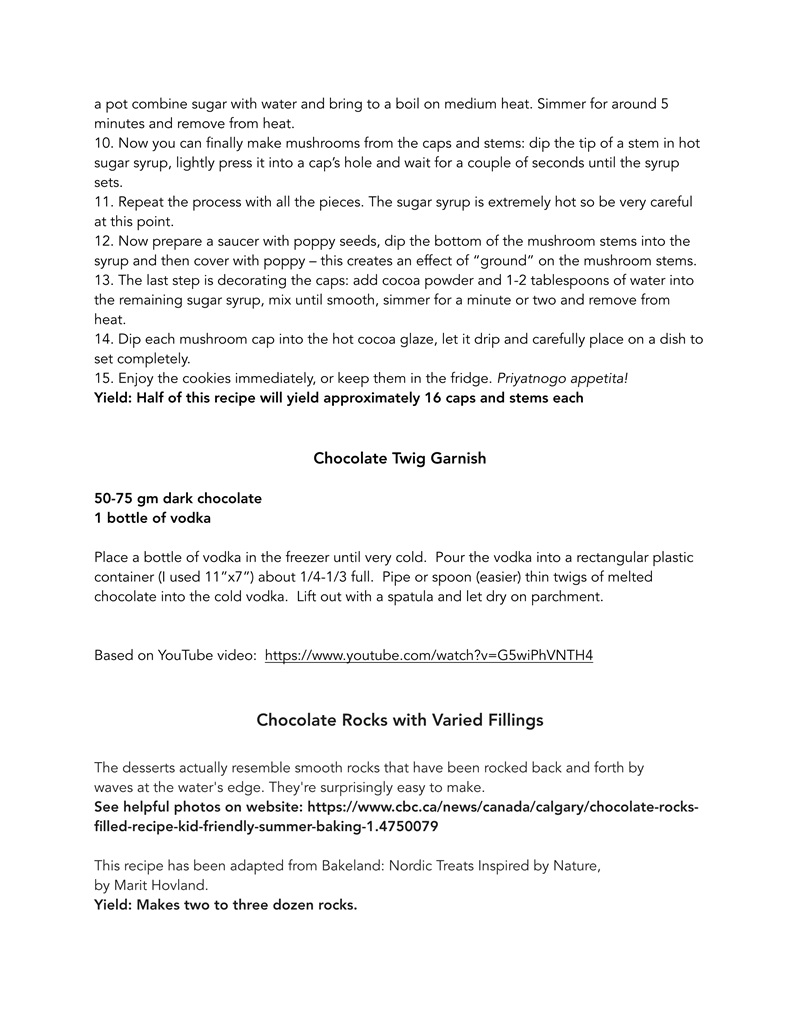 a pot combine sugar with water and bring to a boil on medium heat. Simmer for around 5 minutes and remove from heat.
10. Now you can finally make mushrooms from the caps and stems: dip the tip of a stem in hot sugar syrup, lightly press it into a cap's hole and wait for a couple of seconds until the syrup sets.
11. Repeat the process with all the pieces. The sugar syrup is extremely hot so be very careful at this point.
12. Now prepare a saucer with poppy seeds, dip the bottom of the mushroom stems into the syrup and then cover with poppy – this creates an effect of "ground" on the mushroom stems.
13. The last step is decorating the caps: add cocoa powder and 1-2 tablespoons of water into the remaining sugar syrup, mix until smooth, simmer for a minute or two and remove from heat.
14. Dip each mushroom cap into the hot cocoa glaze, let it drip and carefully place on a dish to set completely.
15. Enjoy the cookies immediately, or keep them in the fridge. Priyatnogo appetita!
Yield: Half of this recipe will yield approximately 16 caps and stems each

Chocolate Twig Garnish

50-75 gm dark chocolate
1 bottle of vodka

Place a bottle of vodka in the freezer until very cold. Pour the vodka into a rectangular plastic container (I used 11"x7") about 1/4-1/3 full. Pipe or spoon (easier) thin twigs of melted chocolate into the cold vodka. Lift out with a spatula and let dry on parchment.

Based on YouTube video: https://www.youtube.com/watch?v=G5wiPhVNTH4

Chocolate Rocks with Varied Fillings

The desserts actually resemble smooth rocks that have been rocked back and forth by waves at the water's edge. They're surprisingly easy to make.
See helpful photos on website: https://www.cbc.ca/news/canada/calgary/chocolate-rocks-filled-recipe-kid-friendly-summer-baking-1.4750079

This recipe has been adapted from Bakeland: Nordic Treats Inspired by Nature, by Marit Hovland.
Yield: Makes two to three dozen rocks.